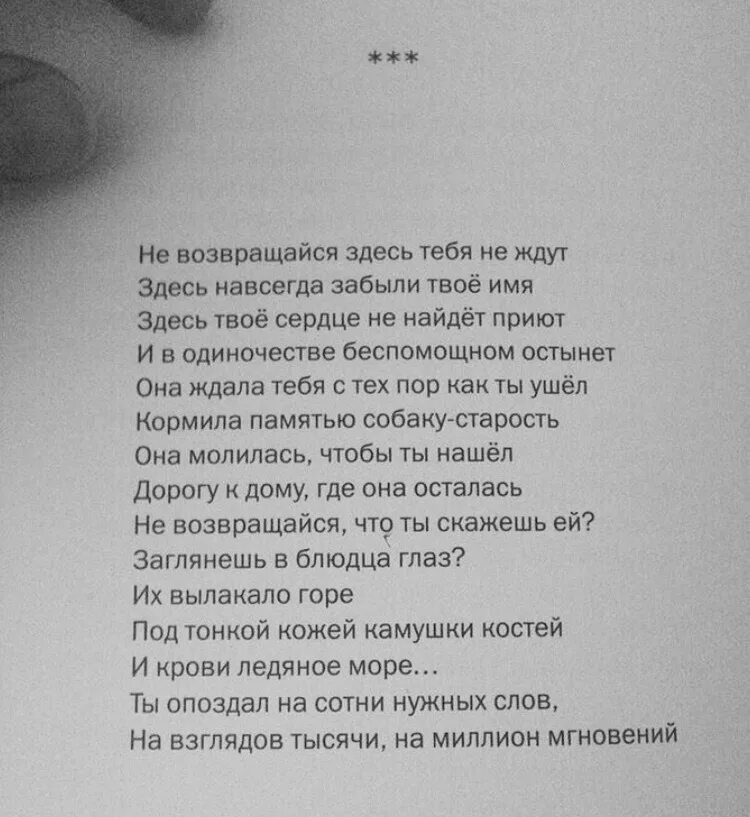 ***

Не возвращайся здесь тебя не ждут
Здесь навсегда забыли твоё имя
Здесь твоё сердце не найдёт приют
И в одиночестве беспомощном остынет
Она ждала тебя с тех пор как ты ушёл
Кормила памятью собаку-старость
Она молилась, чтобы ты нашёл
Дорогу к дому, где она осталась
Не возвращайся, что ты скажешь ей?
Заглянешь в блюдца глаз?
Их вылакало горе
Под тонкой кожей камушки костей
И крови ледяное море...
Ты опоздал на сотни нужных слов,
На взглядов тысячи, на миллион мгновений